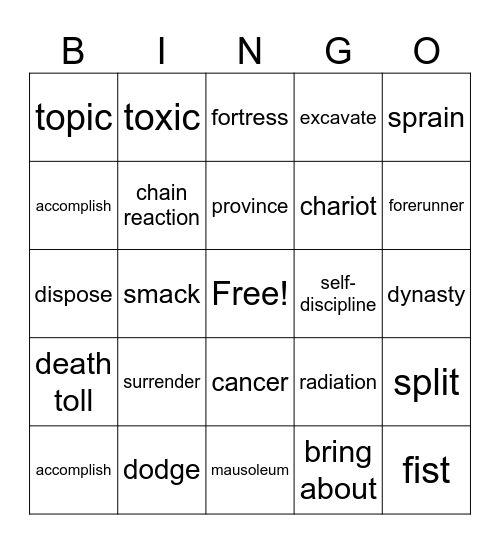 | B | I | N | G | O |
|---|---|---|---|---|
| topic | toxic | fortress | excavate | sprain |
| accomplish | chain reaction | province | chariot | forerunner |
| dispose | smack | Free! | self-discipline | dynasty |
| death toll | surrender | cancer | radiation | split |
| accomplish | dodge | mausoleum | bring about | fist |